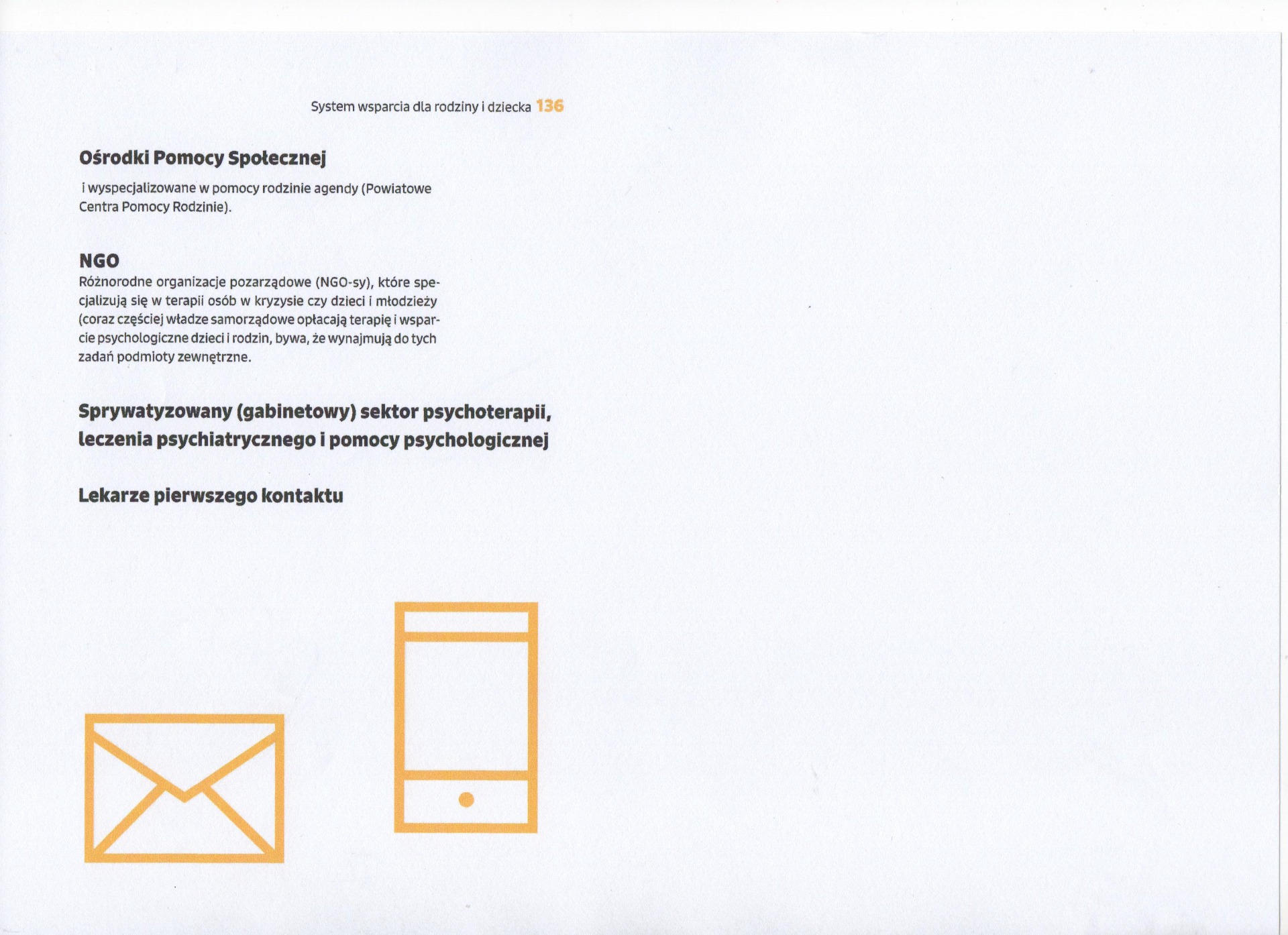 System wsparcia dla rodziny i dziecka 136

Ośrodki Pomocy Społecznej

i wyspecjalizowane w pomocy rodzinie agendy (Powiatowe Centra Pomocy Rodzinie).

NGO

Różnorodne organizacje pozarządowe (NGO-sy), które specjalizują się w terapii osób w kryzysie czy dzieci i młodzieży (coraz częściej władze samorządowe opłacają terapię i wsparcie psychologiczne dzieci i rodzin, bywa, że wynajmują do tych zadań podmioty zewnętrzne.

Sprywatyzowany (gabinetowy) sektor psychoterapii, leczenia psychiatrycznego i pomocy psychologicznej

Lekarze pierwszego kontaktu